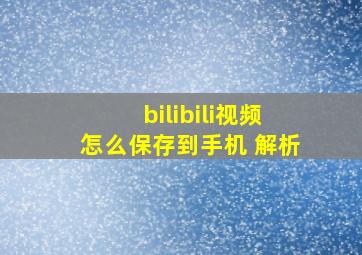 bilibili视频
怎么保存到手机 解析